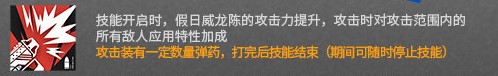 技能开启时，假日威龙陈的攻击力提升，攻击时对攻击范围内的所有敌人应用特性加成
攻击装有一定数量弹药，打完后技能结束（期间可随时停止技能）